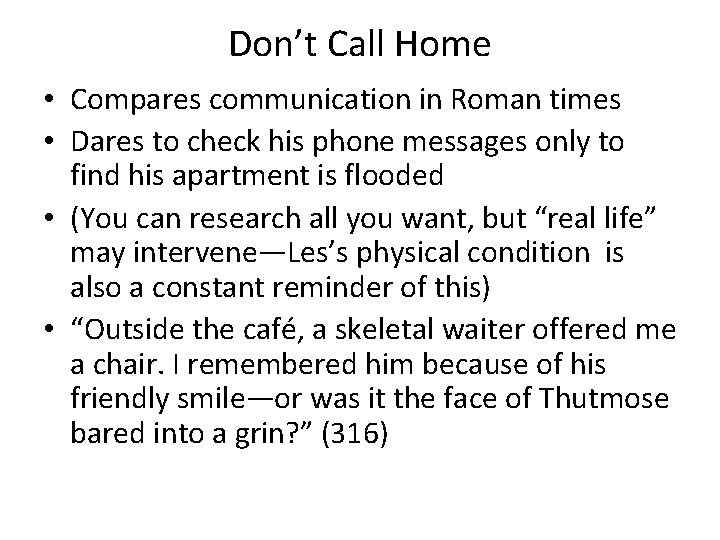 Don't Call Home

• Compares communication in Roman times
• Dares to check his phone messages only to find his apartment is flooded
• (You can research all you want, but "real life" may intervene—Les's physical condition is also a constant reminder of this)
• "Outside the café, a skeletal waiter offered me a chair. I remembered him because of his friendly smile—or was it the face of Thutmose bared into a grin?" (316)